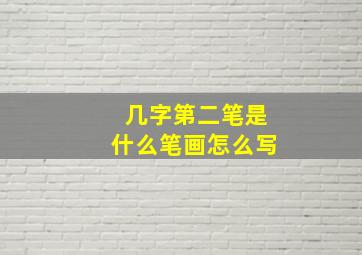 几字第二笔是
什么笔画怎么写